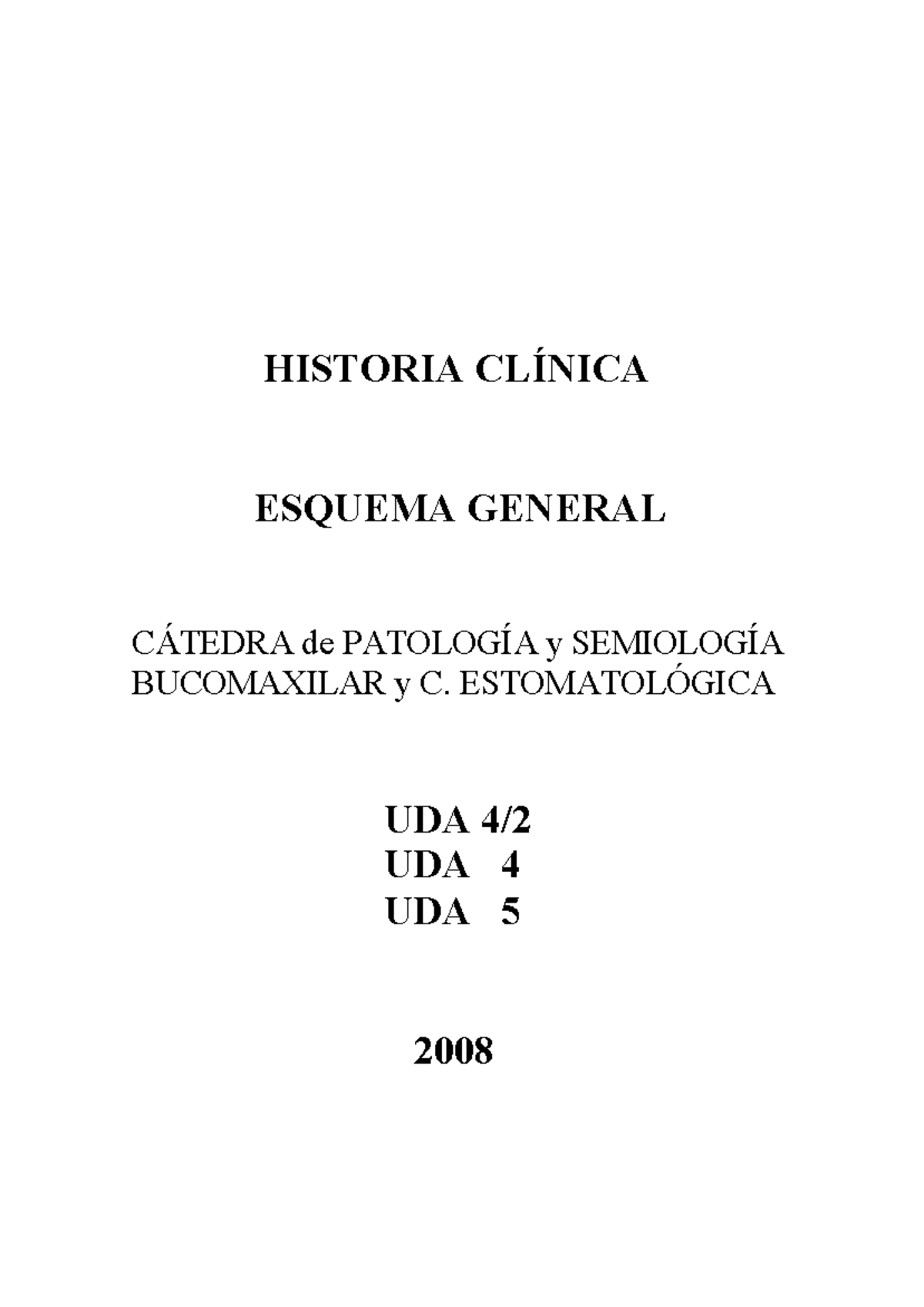 HISTORIA CLÍNICA

ESQUEMA GENERAL

CÁTEDRA de PATOLOGÍA y SEMIOLOGÍA BUCOMAXILAR y C. ESTOMATOLÓGICA

UDA 4/2
UDA 4
UDA 5

2008